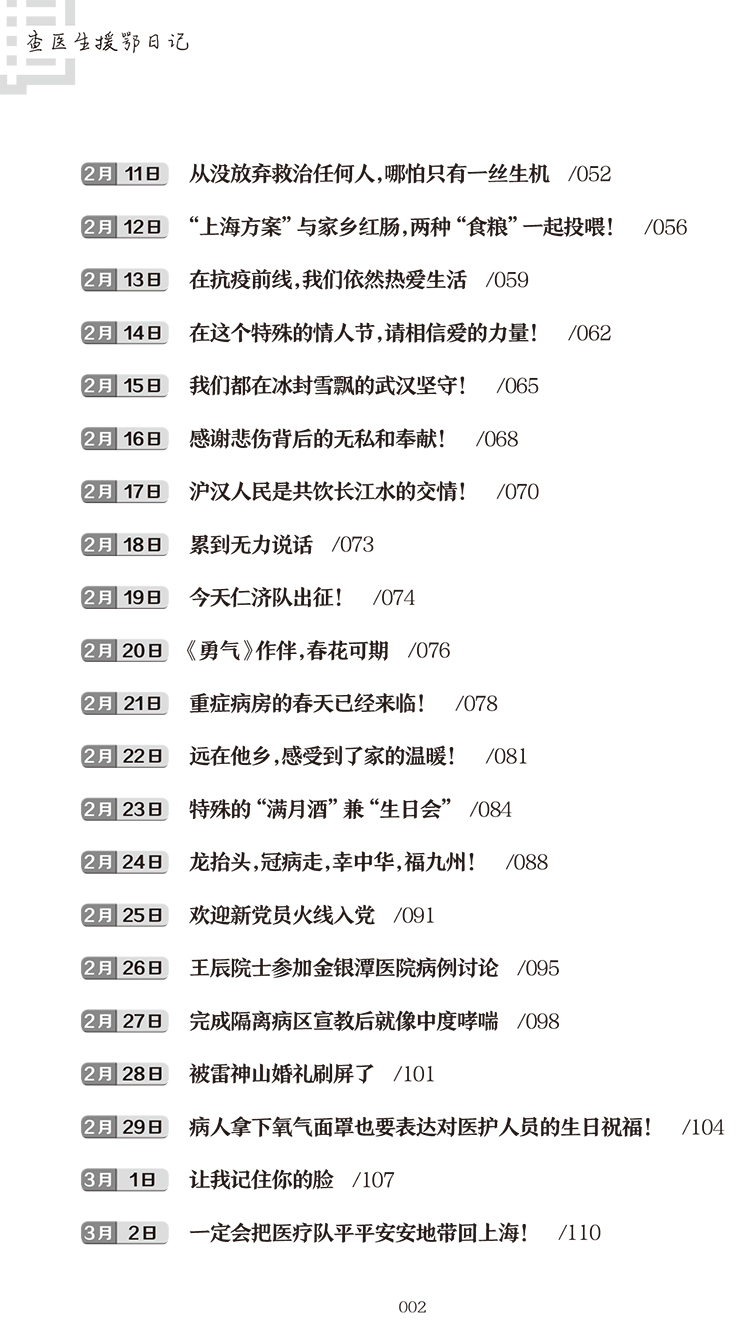 查医生援鄂日记

2月 11日 从没放弃救治任何人,哪怕只有一丝生机 /052

2月 12日 “上海方案”与家乡红肠,两种“食粮”一起投喂! /056

2月 13日 在抗疫前线,我们依然热爱生活 /059

2月 14日 在这个特殊的情人节,请相信爱的力量! /062

2月 15日 我们都在冰封雪飘的武汉坚守! /065

2月 16日 感谢悲伤背后的无私和奉献! /068

2月 17日 沪汉人民是共饮长江水的交情! /070

2月 18日 累到无力说话 /073

2月 19日 今天仁济队出征! /074

2月 20日 《勇气》作伴,春花可期 /076

2月 21日 重症病房的春天已经来临! /078

2月 22日 远在他乡,感受到了家的温暖! /081

2月 23日 特殊的“满月酒”兼“生日会” /084

2月 24日 龙抬头,冠病走,幸中华,福九州! /088

2月 25日 欢迎新党员火线入党 /091

2月 26日 王辰院士参加金银潭医院病例讨论 /095

2月 27日 完成隔离病区宣教后就像中度哮喘 /098

2月 28日 被雷神山婚礼刷屏了 /101

2月 29日 病人拿下氧气面罩也要表达对医护人员的生日祝福! /104

3月 1日 让我记住你的脸 /107

3月 2日 一定会把医疗队平平安安地带回上海! /110

002